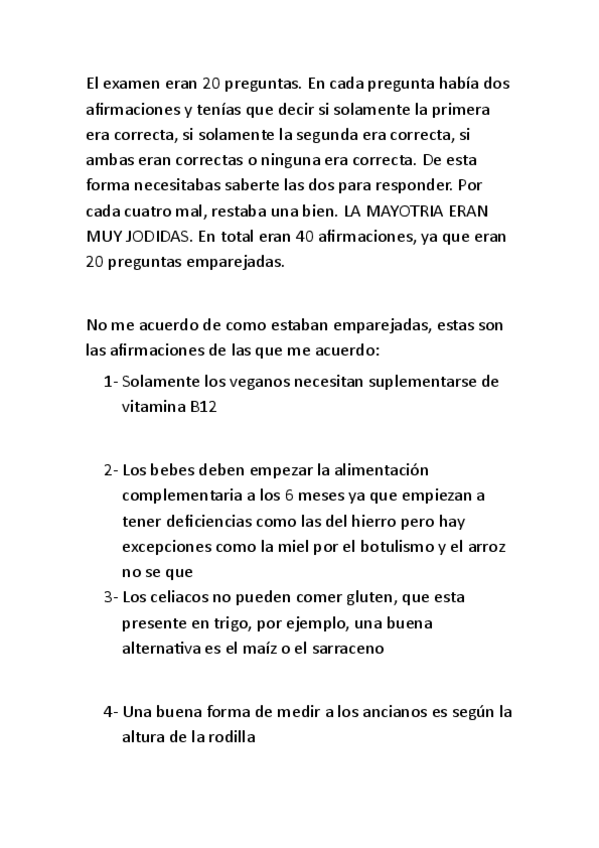 El examen eran 20 preguntas. En cada pregunta había dos afirmaciones y tenías que decir si solamente la primera era correcta, si solamente la segunda era correcta, si ambas eran correctas o ninguna era correcta. De esta forma necesitabas saberte las dos para responder. Por cada cuatro mal, restaba una bien. LA MAYOTRIA ERAN MUY JODIDAS. En total eran 40 afirmaciones, ya que eran 20 preguntas emparejadas.

No me acuerdo de como estaban emparejadas, estas son las afirmaciones de las que me acuerdo:

1- Solamente los veganos necesitan suplementarse de vitamina B12

2- Los bebes deben empezar la alimentación complementaria a los 6 meses ya que empiezan a tener deficiencias como las del hierro pero hay excepciones como la miel por el botulismo y el arroz no se que

3- Los celiacos no pueden comer gluten, que esta presente en trigo, por ejemplo, una buena alternativa es el maíz o el sarraceno

4- Una buena forma de medir a los ancianos es según la altura de la rodilla